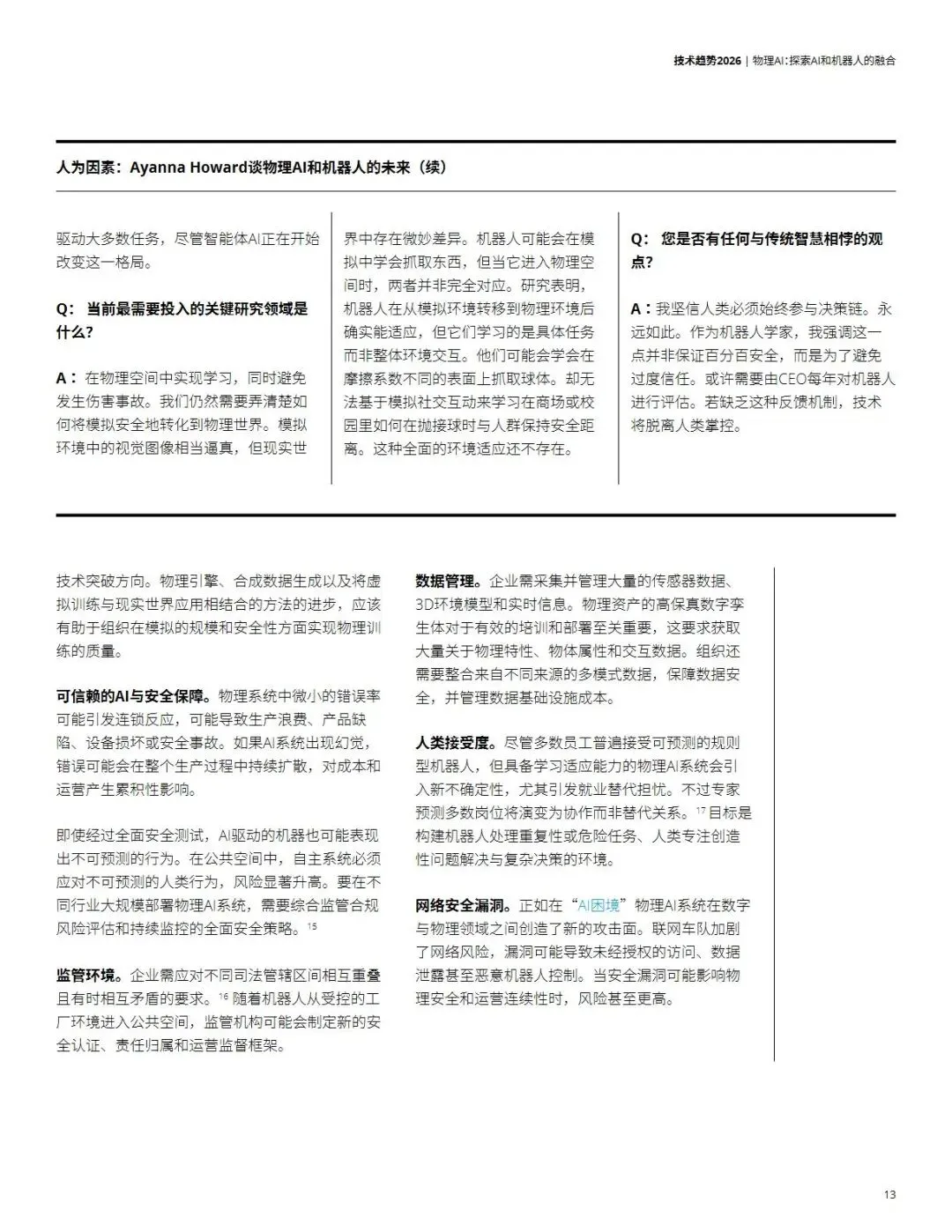 技术趋势2026 | 物理AI：探索AI和机器人的融合

人为因素：Ayanna Howard谈物理AI和机器人的未来（续）

驱动大多数任务，尽管智能体AI正在开始改变这一格局。

Q： 当前最需要投入的关键研究领域是什么？

A： 在物理空间中实现学习，同时避免发生伤害事故。我们仍然需要弄清楚如何将模拟安全地转化到物理世界。模拟环境中的视觉图像相当逼真，但现实世界中存在微妙差异。机器人可能会在模拟中学会抓取东西，但当它进入物理空间时，两者并非完全对应。研究表明，机器人在从模拟环境转移到物理环境后确实能适应，但它们学习的是具体任务而非整体环境交互。他们可能会学会在摩擦系数不同的表面上抓取球体。却无法基于模拟社交互动来学习在商场或校园里如何在抛接球时与人群保持安全距离。这种全面的环境适应还不存在。

Q： 您是否有任何与传统智慧相悖的观点？

A：我坚信人类必须始终参与决策链。永远如此。作为机器人学家，我强调这一点并非保证百分百安全，而是为了避免过度信任。或许需要由CEO每年对机器人进行评估。若缺乏这种反馈机制，技术将脱离人类掌控。

技术突破方向。物理引擎、合成数据生成以及将虚拟训练与现实世界应用相结合的方法的进步，应该有助于组织在模拟的规模和安全性方面实现物理训练的质量。

可信赖的AI与安全保障。物理系统中微小的错误率可能引发连锁反应，可能导致生产浪费、产品缺陷、设备损坏或安全事故。如果AI系统出现幻觉，错误可能会在整个生产过程中持续扩散，对成本和运营产生累积性影响。

即使经过全面安全测试，AI驱动的机器也可能表现出不可预测的行为。在公共空间中，自主系统必须应对不可预测的人类行为，风险显著升高。要在不同行业大规模部署物理AI系统，需要综合监管合规风险评估和持续监控的全面安全策略。$^{15}$

监管环境。企业需应对不同司法管辖区间相互重叠且有时相互矛盾的要求。$^{16}$ 随着机器人从受控的工厂环境进入公共空间，监管机构可能会制定新的安全认证、责任归属和运营监督框架。

数据管理。企业需采集并管理大量的传感器数据、3D环境模型和实时信息。物理资产的高保真数字孪生体对于有效的培训和部署至关重要，这要求获取大量关于物理特性、物体属性和交互数据。组织还需要整合来自不同来源的多模式数据，保障数据安全，并管理数据基础设施成本。

人类接受度。尽管多数员工普遍接受可预测的规则型机器人，但具备学习适应能力的物理AI系统会引入新不确定性，尤其引发就业替代担忧。不过专家预测多数岗位将演变为协作而非替代关系。$^{17}$ 目标是构建机器人处理重复性或危险任务、人类专注创造性问题解决与复杂决策的环境。

网络安全漏洞。正如在“AI困境”物理AI系统在数字与物理领域之间创造了新的攻击面。联网车队加剧了网络风险，漏洞可能导致未经授权的访问、数据泄露甚至恶意机器人控制。当安全漏洞可能影响物理安全和运营连续性时，风险甚至更高。

13